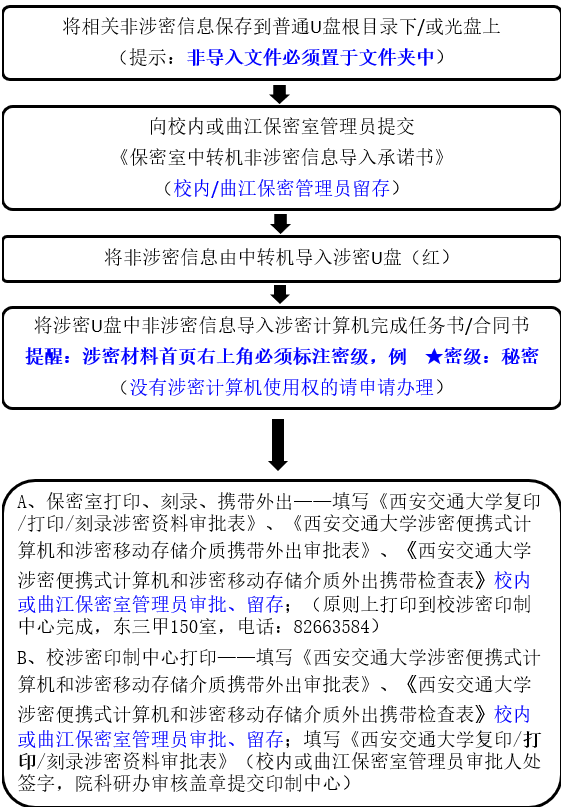 将相关非涉密信息保存到普通U盘根目录下/或光盘上
（提示：非导入文件必须置于文件夹中）

向校内或曲江保密室管理员提交
《保密室中转机非涉密信息导入承诺书》
（校内/曲江保密管理员留存）

将非涉密信息由中转机导入涉密U盘（红）

将涉密U盘中非涉密信息导入涉密计算机完成任务书/合同书
提醒：涉密材料首页右上角必须标注密级，例 ★密级：秘密
（没有涉密计算机使用权的请申请办理）

A、保密室打印、刻录、携带外出——填写《西安交通大学复印/打印/刻录涉密资料审批表》、《西安交通大学涉密便携式计算机和涉密移动存储介质携带外出审批表》、《西安交通大学涉密便携式计算机和涉密移动存储介质外出携带检查表》校内或曲江保密室管理员审批、留存；（原则上打印到校涉密印制中心完成，东三甲150室，电话：82663584）

B、校涉密印制中心打印——填写《西安交通大学涉密便携式计算机和涉密移动存储介质携带外出审批表》、《西安交通大学涉密便携式计算机和涉密移动存储介质外出携带检查表》校内或曲江保密室管理员审批、留存；填写《西安交通大学复印/打印/刻录涉密资料审批表》（校内或曲江保密室管理员审批人处签字，院科研办审核盖章提交印制中心）